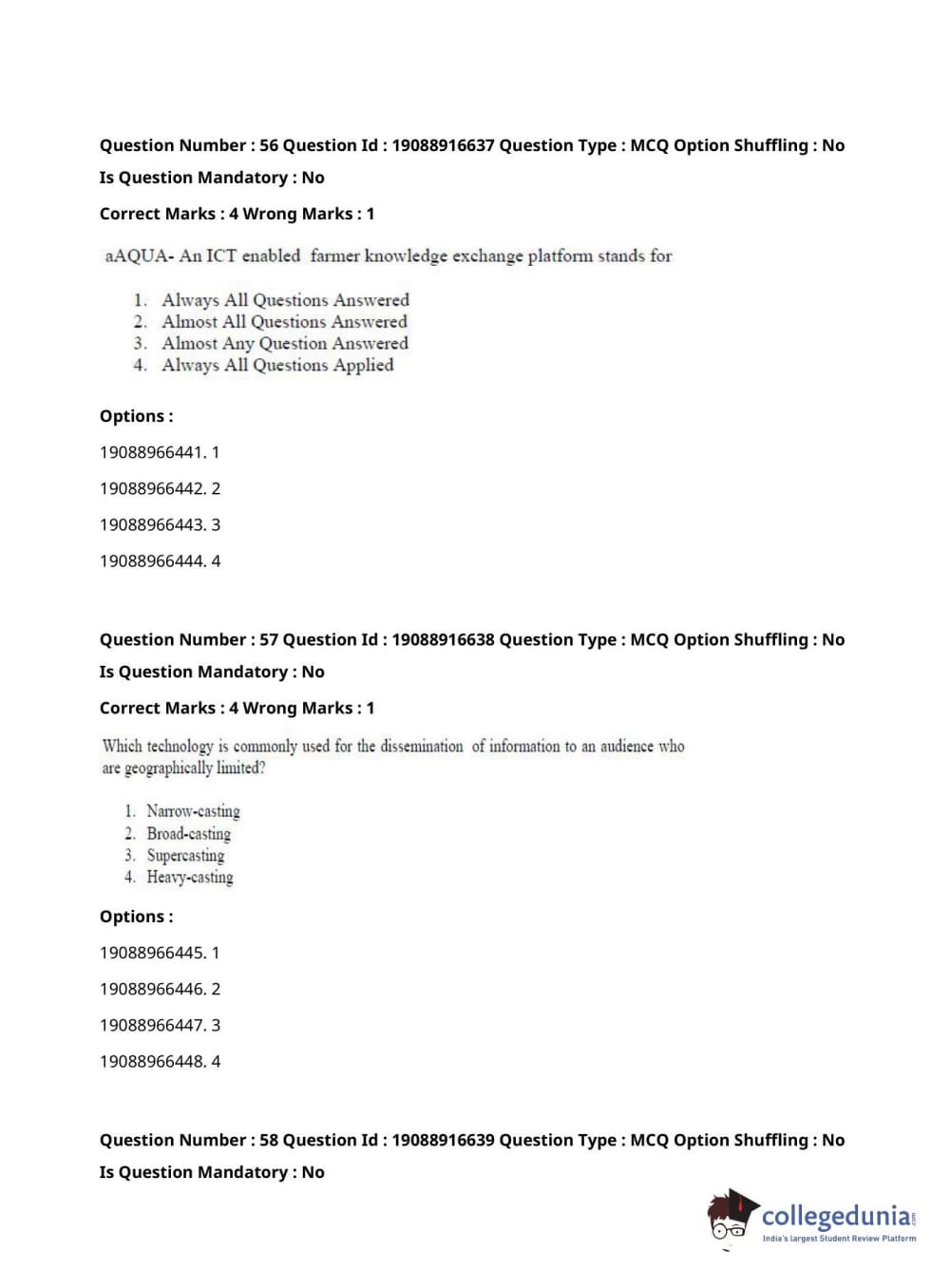 Question Number : 56 Question Id : 19088916637 Question Type : MCQ Option Shuffling : No
Is Question Mandatory : No
Correct Marks : 4 Wrong Marks : 1

aAQUA- An ICT enabled farmer knowledge exchange platform stands for

1. Always All Questions Answered
2. Almost All Questions Answered
3. Almost Any Question Answered
4. Always All Questions Applied

Options :
19088966441. 1
19088966442. 2
19088966443. 3
19088966444. 4

Question Number : 57 Question Id : 19088916638 Question Type : MCQ Option Shuffling : No
Is Question Mandatory : No
Correct Marks : 4 Wrong Marks : 1

Which technology is commonly used for the dissemination of information to an audience who are geographically limited?

1. Narrow-casting
2. Broad-casting
3. Supercasting
4. Heavy-casting

Options :
19088966445. 1
19088966446. 2
19088966447. 3
19088966448. 4

Question Number : 58 Question Id : 19088916639 Question Type : MCQ Option Shuffling : No
Is Question Mandatory : No

collegedunia.com
India's largest Student Review Platform